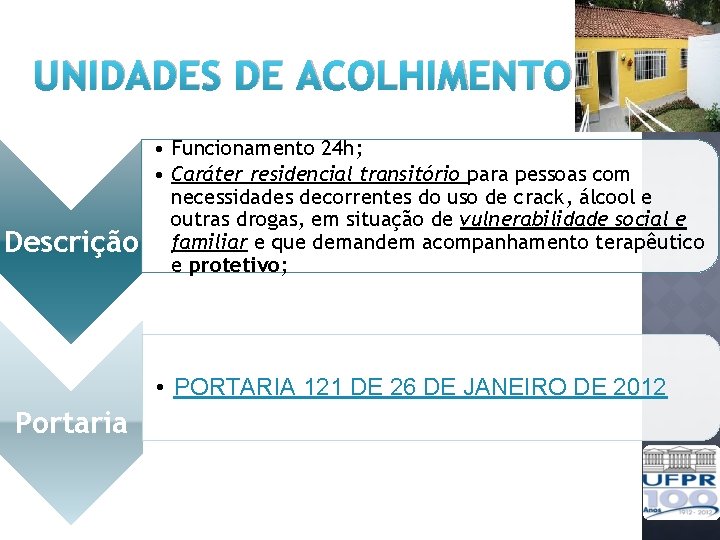 UNIDADES DE ACOLHIMENTO

Descrição

• Funcionamento 24h;
• Caráter residencial transitório para pessoas com necessidades decorrentes do uso de crack, álcool e outras drogas, em situação de vulnerabilidade social e familiar e que demandem acompanhamento terapêutico e protetivo;

Portaria

• PORTARIA 121 DE 26 DE JANEIRO DE 2012

UFPR
100
Anos
1912 - 2012